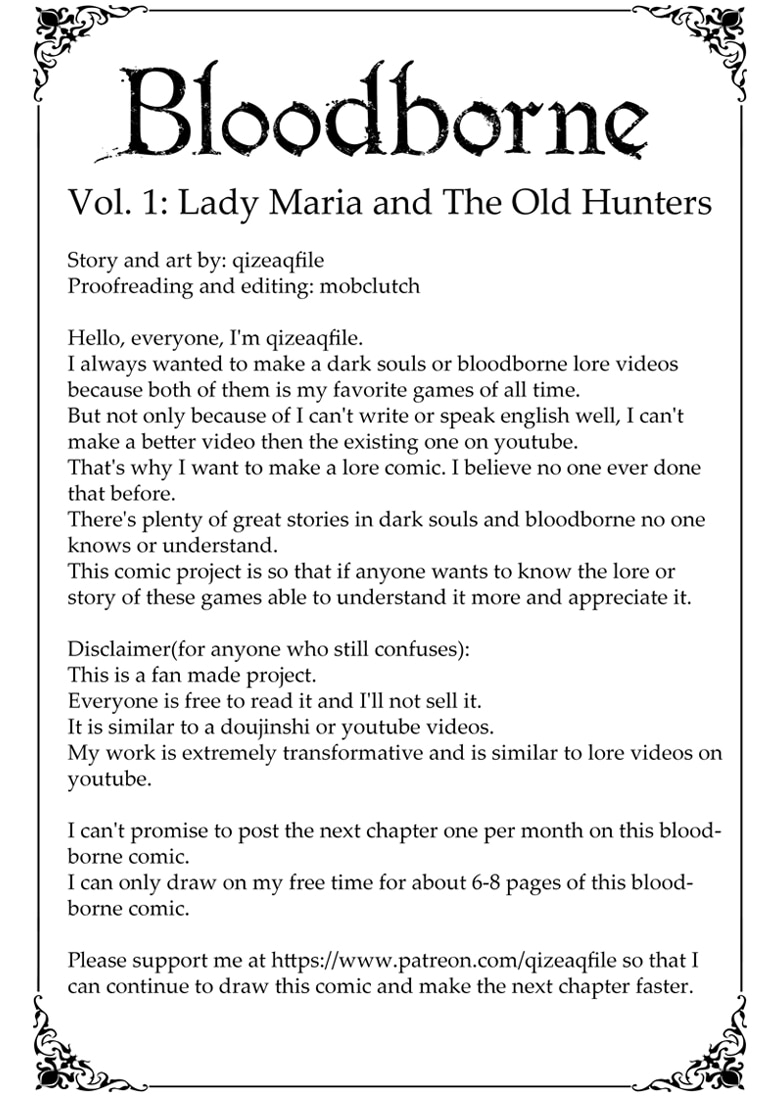 Bloodborne

Vol. 1: Lady Maria and The Old Hunters

Story and art by: qizeaqfile
Proofreading and editing: mobclutch

Hello, everyone, I'm qizeaqfile.
I always wanted to make a dark souls or bloodborne lore videos because both of them is my favorite games of all time.
But not only because of I can't write or speak english well, I can't make a better video then the existing one on youtube.
That's why I want to make a lore comic. I believe no one ever done that before.
There's plenty of great stories in dark souls and bloodborne no one knows or understand.
This comic project is so that if anyone wants to know the lore or story of these games able to understand it more and appreciate it.

Disclaimer(for anyone who still confuses):
This is a fan made project.
Everyone is free to read it and I'll not sell it.
It is similar to a doujinshi or youtube videos.
My work is extremely transformative and is similar to lore videos on youtube.

I can't promise to post the next chapter one per month on this bloodborne comic.
I can only draw on my free time for about 6-8 pages of this bloodborne comic.

Please support me at https://www.patreon.com/qizeaqfile so that I can continue to draw this comic and make the next chapter faster.